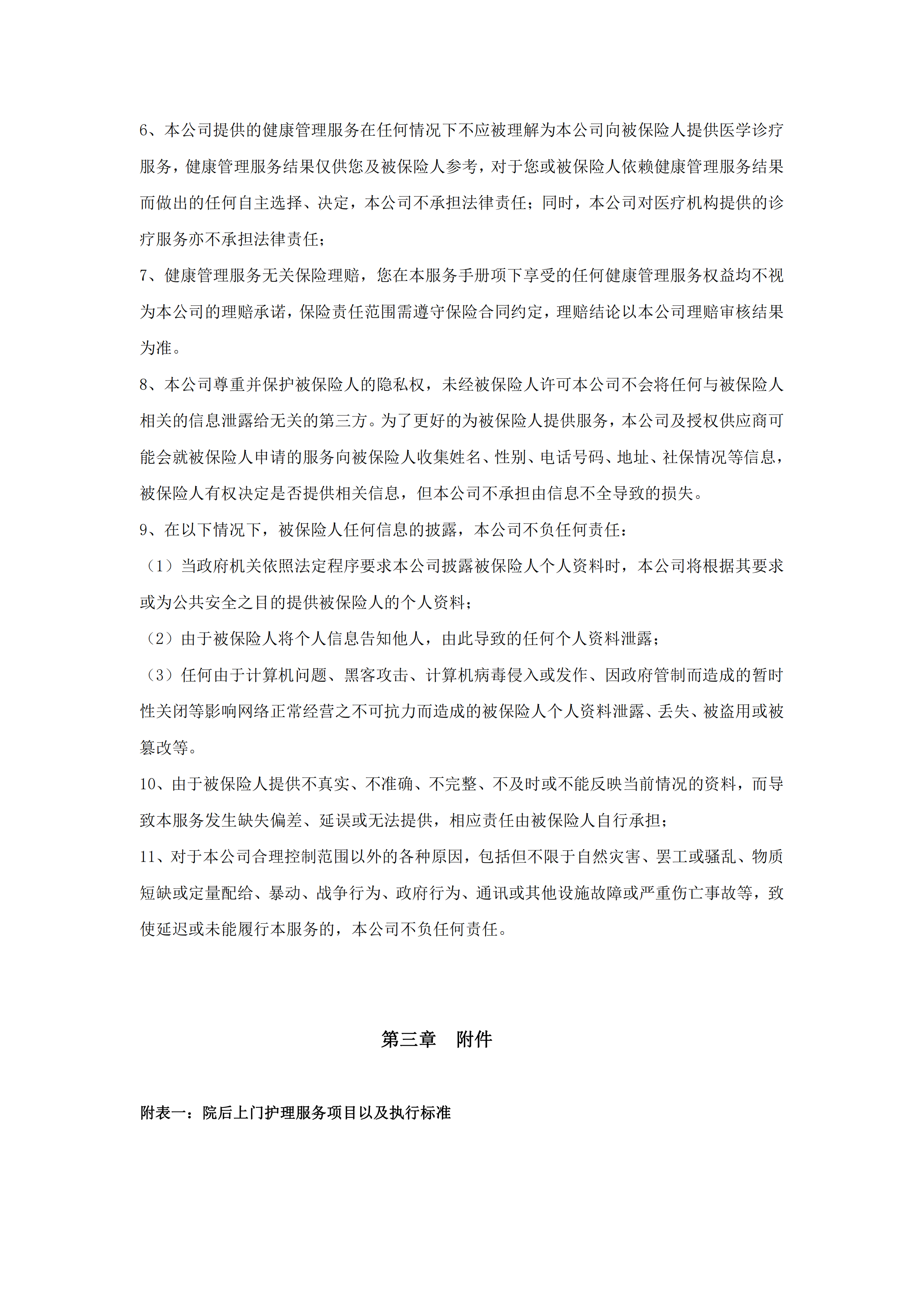 6、本公司提供的健康管理服务在任何情况下不应被理解为本公司向被保险人提供医学诊疗服务，健康管理服务结果仅供您及被保险人参考，对于您或被保险人依赖健康管理服务结果而做出的任何自主选择、决定，本公司不承担法律责任；同时，本公司对医疗机构提供的诊疗服务亦不承担法律责任；

7、健康管理服务无关保险理赔，您在本服务手册项下享受的任何健康管理服务权益均不视为本公司的理赔承诺，保险责任范围需遵守保险合同约定，理赔结论以本公司理赔审核结果为准。

8、本公司尊重并保护被保险人的隐私权，未经被保险人许可本公司不会将任何与被保险人相关的信息泄露给无关的第三方。为了更好的为被保险人提供服务，本公司及授权供应商可能会就被保险人申请的服务向被保险人收集姓名、性别、电话号码、地址、社保情况等信息，被保险人有权决定是否提供相关信息，但本公司不承担由信息不全导致的损失。

9、在以下情况下，被保险人任何信息的披露，本公司不负任何责任：

（1）当政府机关依照法定程序要求本公司披露被保险人个人资料时，本公司将根据其要求或为公共安全之目的提供被保险人的个人资料；

（2）由于被保险人将个人信息告知他人，由此导致的任何个人资料泄露；

（3）任何由于计算机问题、黑客攻击、计算机病毒侵入或发作、因政府管制而造成的暂时性关闭等影响网络正常经营之不可抗力而造成的被保险人个人资料泄露、丢失、被盗用或被篡改等。

10、由于被保险人提供不真实、不准确、不完整、不及时或不能反映当前情况的资料，而导致本服务发生缺失偏差、延误或无法提供，相应责任由被保险人自行承担；

11、对于本公司合理控制范围以外的各种原因，包括但不限于自然灾害、罢工或骚乱、物质短缺或定量配给、暴动、战争行为、政府行为、通讯或其他设施故障或严重伤亡事故等，致使延迟或未能履行本服务的，本公司不负任何责任。

第三章　附件

附表一：院后上门护理服务项目以及执行标准